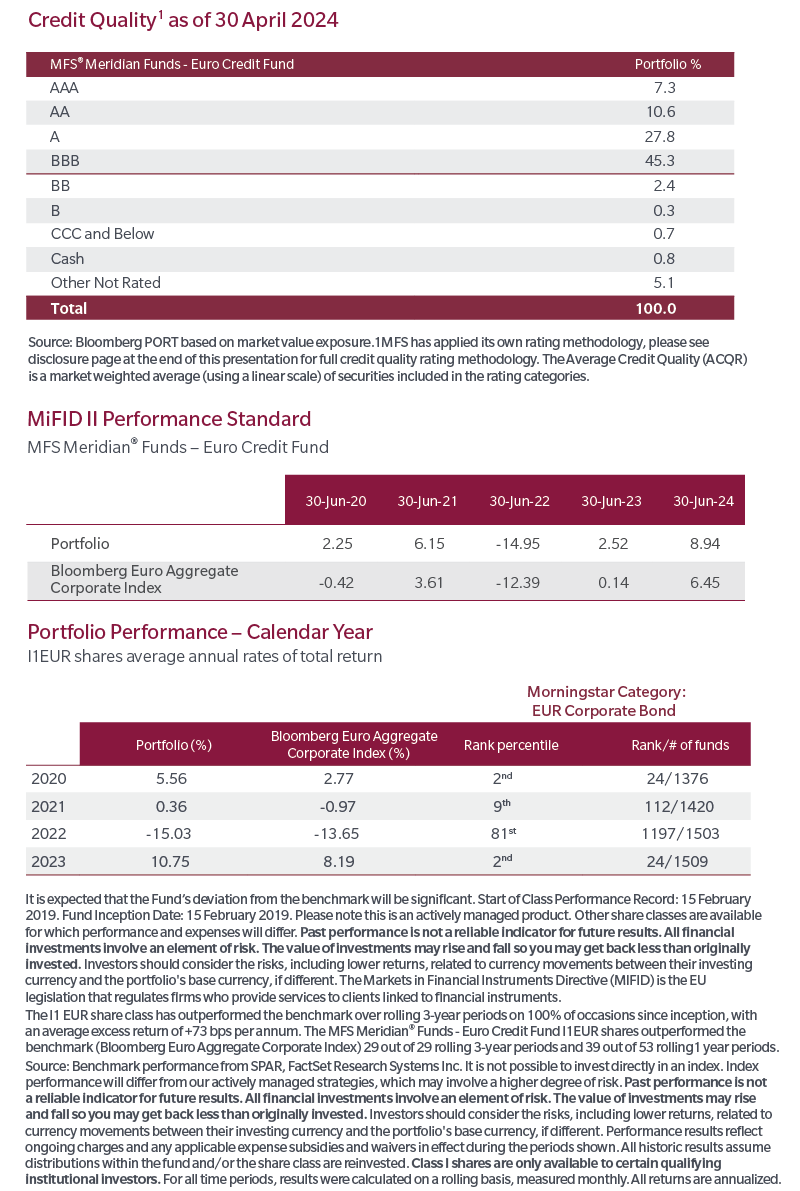 Credit Quality$^1$ as of 30 April 2024

| MFS® Meridian Funds - Euro Credit Fund | Portfolio % |
|---|---|
| AAA | 7.3 |
| AA | 10.6 |
| A | 27.8 |
| BBB | 45.3 |
| BB | 2.4 |
| B | 0.3 |
| CCC and Below | 0.7 |
| Cash | 0.8 |
| Other Not Rated | 5.1 |
| Total | 100.0 |

Source: Bloomberg PORT based on market value exposure.1MFS has applied its own rating methodology, please see disclosure page at the end of this presentation for full credit quality rating methodology. The Average Credit Quality (ACQR) is a market weighted average (using a linear scale) of securities included in the rating categories.

MiFID II Performance Standard

MFS Meridian® Funds – Euro Credit Fund

| | 30-Jun-20 | 30-Jun-21 | 30-Jun-22 | 30-Jun-23 | 30-Jun-24 |
|---|---|---|---|---|---|
| Portfolio | 2.25 | 6.15 | -14.95 | 2.52 | 8.94 |
| Bloomberg Euro Aggregate Corporate Index | -0.42 | 3.61 | -12.39 | 0.14 | 6.45 |

Portfolio Performance – Calendar Year

I1EUR shares average annual rates of total return

Morningstar Category: EUR Corporate Bond

| | Portfolio (%) | Bloomberg Euro Aggregate Corporate Index (%) | Rank percentile | Rank/# of funds |
|---|---|---|---|---|
| 2020 | 5.56 | 2.77 | 2$^{nd}$ | 24/1376 |
| 2021 | 0.36 | -0.97 | 9$^{th}$ | 112/1420 |
| 2022 | -15.03 | -13.65 | 81$^{st}$ | 1197/1503 |
| 2023 | 10.75 | 8.19 | 2$^{nd}$ | 24/1509 |

It is expected that the Fund's deviation from the benchmark will be significant. Start of Class Performance Record: 15 February 2019. Fund Inception Date: 15 February 2019. Please note this is an actively managed product. Other share classes are available for which performance and expenses will differ. Past performance is not a reliable indicator for future results. All financial investments involve an element of risk. The value of investments may rise and fall so you may get back less than originally invested. Investors should consider the risks, including lower returns, related to currency movements between their investing currency and the portfolio's base currency, if different. The Markets in Financial Instruments Directive (MIFID) is the EU legislation that regulates firms who provide services to clients linked to financial instruments.
The I1 EUR share class has outperformed the benchmark over rolling 3-year periods on 100% of occasions since inception, with an average excess return of +73 bps per annum. The MFS Meridian® Funds - Euro Credit Fund I1EUR shares outperformed the benchmark (Bloomberg Euro Aggregate Corporate Index) 29 out of 29 rolling 3-year periods and 39 out of 53 rolling1 year periods.
Source: Benchmark performance from SPAR, FactSet Research Systems Inc. It is not possible to invest directly in an index. Index performance will differ from our actively managed strategies, which may involve a higher degree of risk. Past performance is not a reliable indicator for future results. All financial investments involve an element of risk. The value of investments may rise and fall so you may get back less than originally invested. Investors should consider the risks, including lower returns, related to currency movements between their investing currency and the portfolio's base currency, if different. Performance results reflect ongoing charges and any applicable expense subsidies and waivers in effect during the periods shown. All historic results assume distributions within the fund and/or the share class are reinvested. Class I shares are only available to certain qualifying institutional investors. For all time periods, results were calculated on a rolling basis, measured monthly. All returns are annualized.